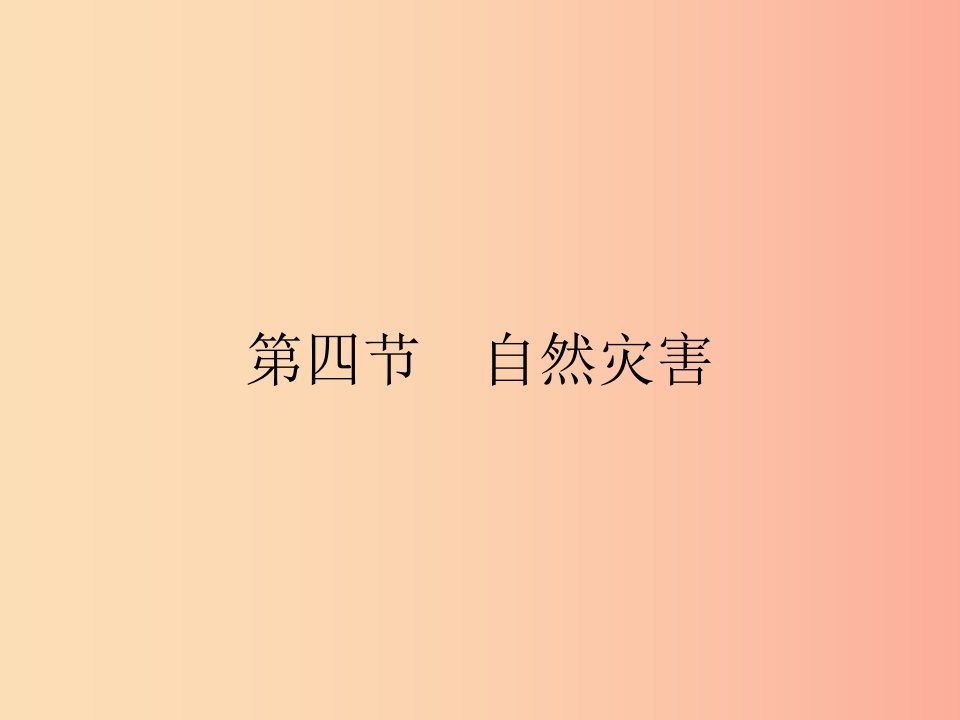 第四节　自然灾害